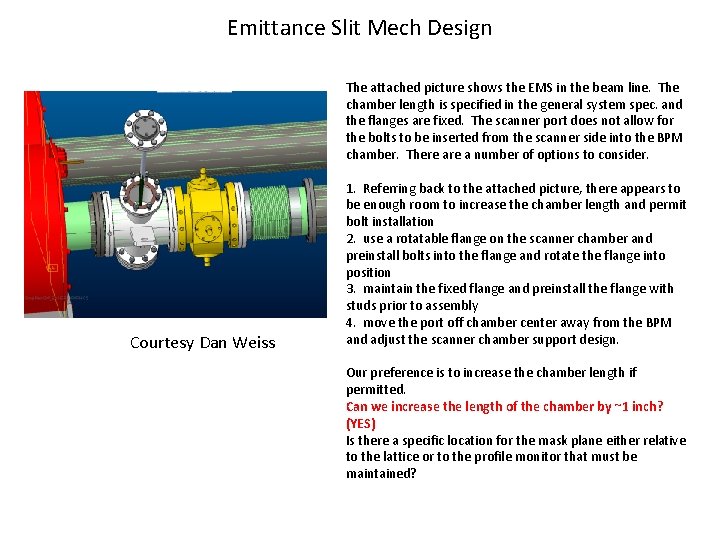 Emittance Slit Mech Design

Courtesy Dan Weiss

The attached picture shows the EMS in the beam line. The chamber length is specified in the general system spec. and the flanges are fixed. The scanner port does not allow for the bolts to be inserted from the scanner side into the BPM chamber. There are a number of options to consider.

1. Referring back to the attached picture, there appears to be enough room to increase the chamber length and permit bolt installation
2. use a rotatable flange on the scanner chamber and preinstall bolts into the flange and rotate the flange into position
3. maintain the fixed flange and preinstall the flange with studs prior to assembly
4. move the port off chamber center away from the BPM and adjust the scanner chamber support design.

Our preference is to increase the chamber length if permitted.
Can we increase the length of the chamber by ~1 inch? (YES)
Is there a specific location for the mask plane either relative to the lattice or to the profile monitor that must be maintained?